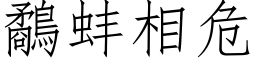 鷸蚌相危